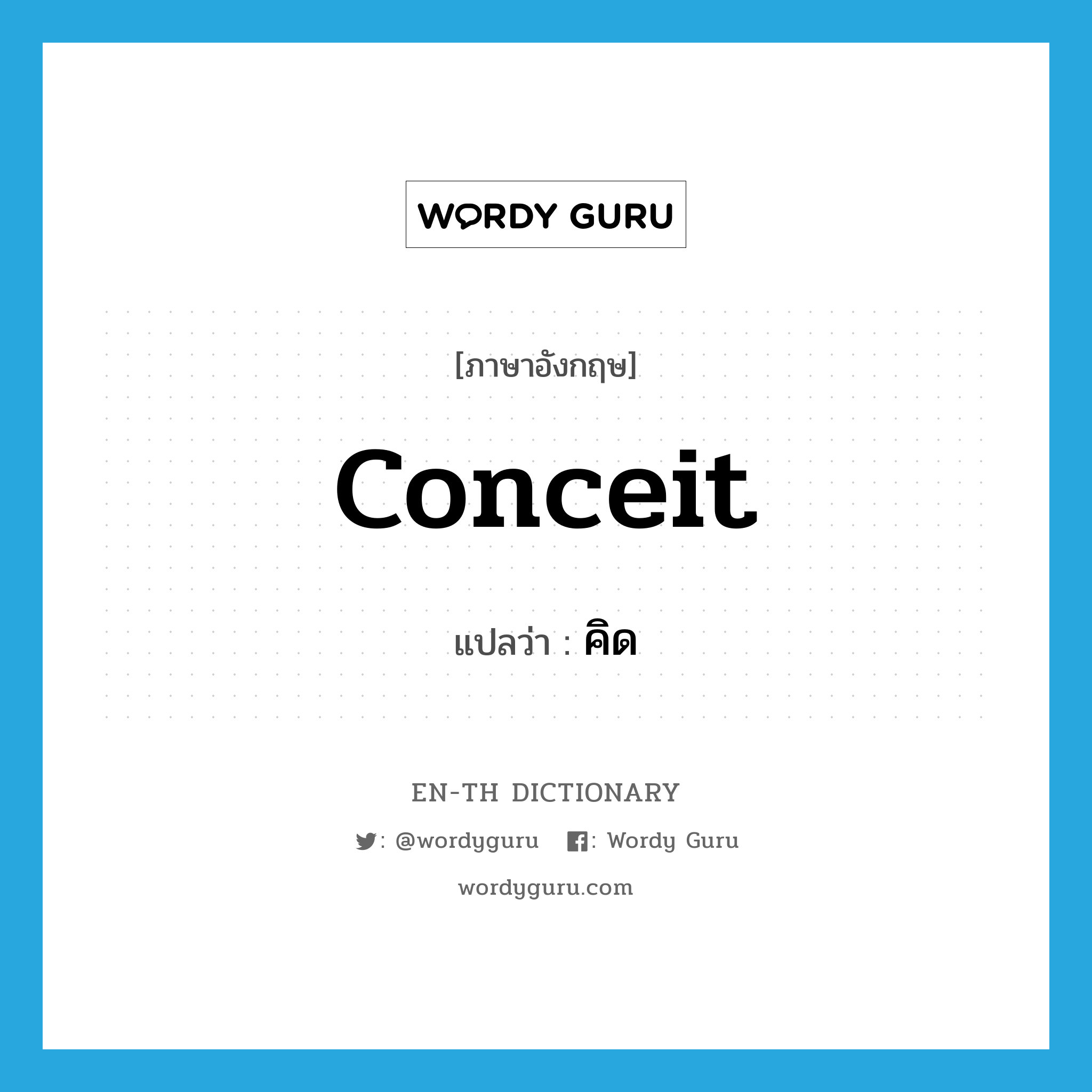 WORDY GURU

[ภาษาอังกฤษ]

conceit

แปลว่า : คิด

EN-TH DICTIONARY

: @wordyguru : Wordy Guru

wordyguru.com